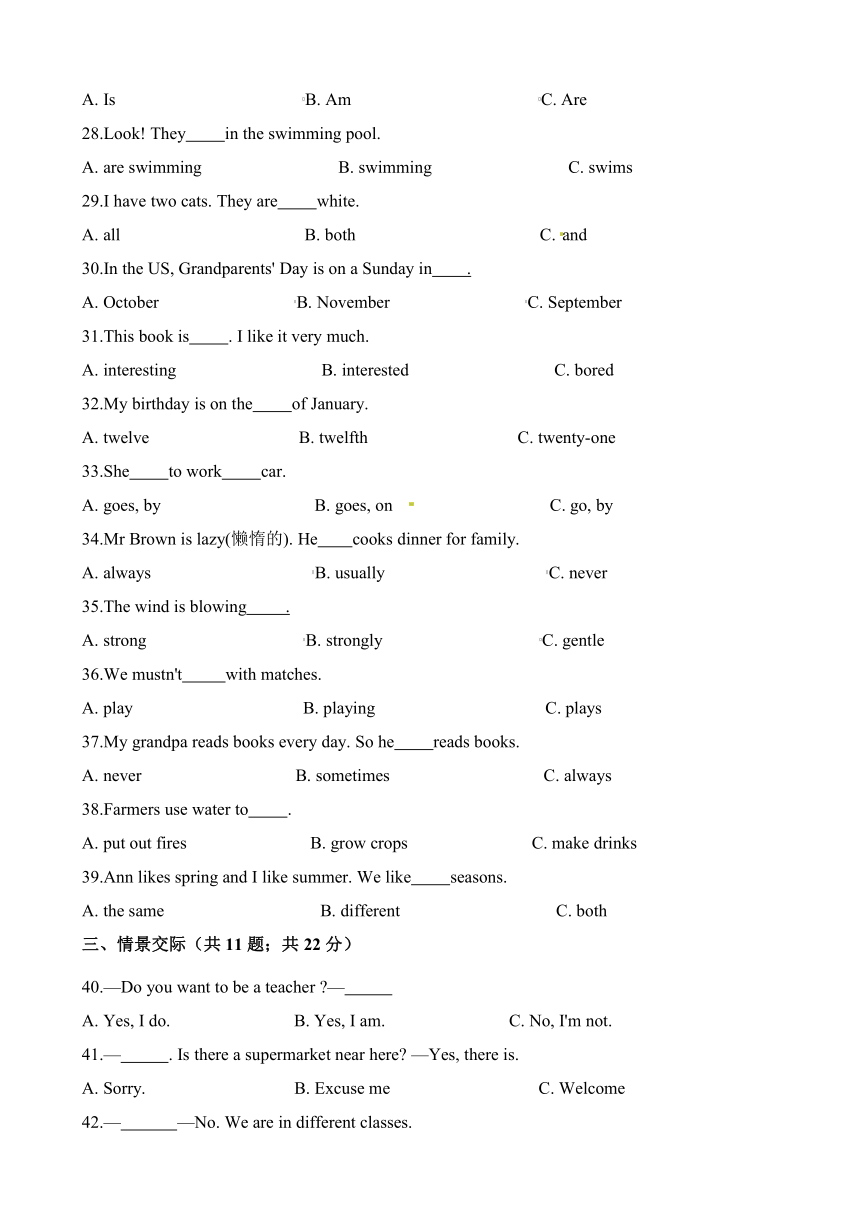 A. Is B. Am C. Are

28.Look! They_____in the swimming pool.

A. are swimming B. swimming C. swims

29.I have two cats. They are_____white.

A. all B. both C. and

30.In the US, Grandparents' Day is on a Sunday in____.

A. October B. November C. September

31.This book is_____. I like it very much.

A. interesting B. interested C. bored

32.My birthday is on the_____of January.

A. twelve B. twelfth C. twenty-one

33.She_____to work_____car.

A. goes, by B. goes, on C. go, by

34.Mr Brown is lazy(懒惰的). He____cooks dinner for family.

A. always B. usually C. never

35.The wind is blowing_____.

A. strong B. strongly C. gentle

36.We mustn't_____with matches.

A. play B. playing C. plays

37.My grandpa reads books every day. So he_____reads books.

A. never B. sometimes C. always

38.Farmers use water to_____.

A. put out fires B. grow crops C. make drinks

39.Ann likes spring and I like summer. We like_____seasons.

A. the same B. different C. both

三、情景交际（共 11 题；共 22 分）

40.—Do you want to be a teacher ?—______

A. Yes, I do. B. Yes, I am. C. No, I'm not.

41.—______. Is there a supermarket near here? —Yes, there is.

A. Sorry. B. Excuse me C. Welcome

42.—_______—No. We are in different classes.